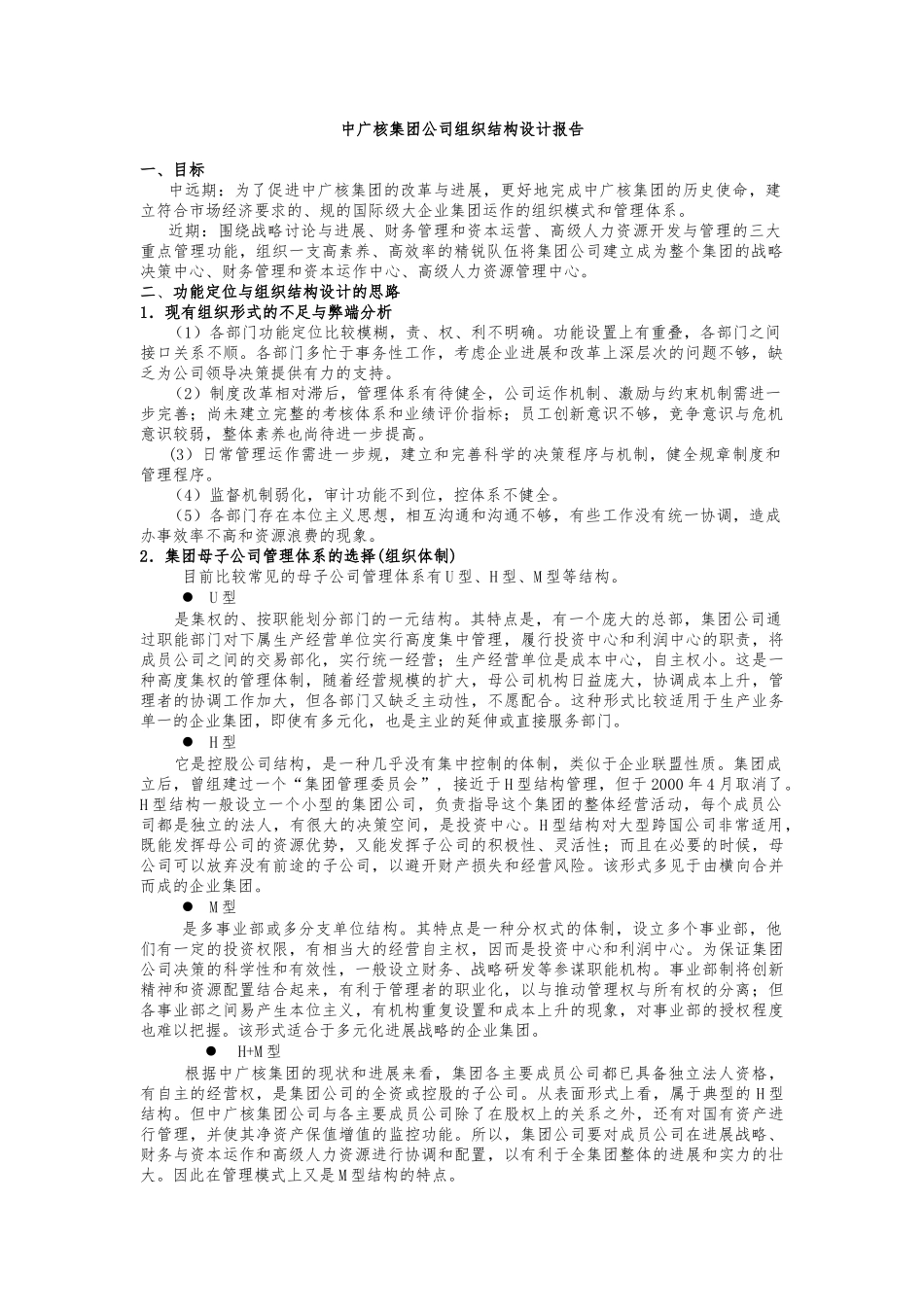 中广核集团公司组织结构设计报告

一、目标

中远期：为了促进中广核集团的改革与进展，更好地完成中广核集团的历史使命，建立符合市场经济要求的、规的国际级大企业集团运作的组织模式和管理体系。

近期：围绕战略讨论与进展、财务管理和资本运营、高级人力资源开发与管理的三大重点管理功能，组织一支高素养、高效率的精锐队伍将集团公司建立成为整个集团的战略决策中心、财务管理和资本运作中心、高级人力资源管理中心。

二、功能定位与组织结构设计的思路

1．现有组织形式的不足与弊端分析

（1）各部门功能定位比较模糊，责、权、利不明确。功能设置上有重叠，各部门之间接口关系不顺。各部门多忙于事务性工作，考虑企业进展和改革上深层次的问题不够，缺乏为公司领导决策提供有力的支持。

（2）制度改革相对滞后，管理体系有待健全，公司运作机制、激励与约束机制需进一步完善；尚未建立完整的考核体系和业绩评价指标；员工创新意识不够，竞争意识与危机意识较弱，整体素养也尚待进一步提高。

（3）日常管理运作需进一步规，建立和完善科学的决策程序与机制，健全规章制度和管理程序。

（4）监督机制弱化，审计功能不到位，控体系不健全。

（5）各部门存在本位主义思想，相互沟通和沟通不够，有些工作没有统一协调，造成办事效率不高和资源浪费的现象。

2．集团母子公司管理体系的选择(组织体制)

目前比较常见的母子公司管理体系有U型、H型、M型等结构。

● U型

是集权的、按职能划分部门的一元结构。其特点是，有一个庞大的总部，集团公司通过职能部门对下属生产经营单位实行高度集中管理，履行投资中心和利润中心的职责，将成员公司之间的交易部化，实行统一经营；生产经营单位是成本中心，自主权小。这是一种高度集权的管理体制，随着经营规模的扩大，母公司机构日益庞大，协调成本上升，管理者的协调工作加大，但各部门又缺乏主动性，不愿配合。这种形式比较适用于生产业务单一的企业集团，即使有多元化，也是主业的延伸或直接服务部门。

● H型

它是控股公司结构，是一种几乎没有集中控制的体制，类似于企业联盟性质。集团成立后，曾组建过一个“集团管理委员会”，接近于H型结构管理，但于2000年4月取消了。H型结构一般设立一个小型的集团公司，负责指导这个集团的整体经营活动，每个成员公司都是独立的法人，有很大的决策空间，是投资中心。H型结构对大型跨国公司非常适用，既能发挥母公司的资源优势，又能发挥子公司的积极性、灵活性；而且在必要的时候，母公司可以放弃没有前途的子公司，以避开财产损失和经营风险。该形式多见于由横向合并而成的企业集团。

● M型

是多事业部或多分支单位结构。其特点是一种分权式的体制，设立多个事业部，他们有一定的投资权限，有相当大的经营自主权，因而是投资中心和利润中心。为保证集团公司决策的科学性和有效性，一般设立财务、战略研发等参谋职能机构。事业部制将创新精神和资源配置结合起来，有利于管理者的职业化，以与推动管理权与所有权的分离；但各事业部之间易产生本位主义，有机构重复设置和成本上升的现象，对事业部的授权程度也难以把握。该形式适合于多元化进展战略的企业集团。

● H+M型

根据中广核集团的现状和进展来看，集团各主要成员公司都已具备独立法人资格，有自主的经营权，是集团公司的全资或控股的子公司。从表面形式上看，属于典型的H型结构。但中广核集团公司与各主要成员公司除了在股权上的关系之外，还有对国有资产进行管理，并使其净资产保值增值的监控功能。所以，集团公司要对成员公司在进展战略、财务与资本运作和高级人力资源进行协调和配置，以有利于全集团整体的进展和实力的壮大。因此在管理模式上又是M型结构的特点。